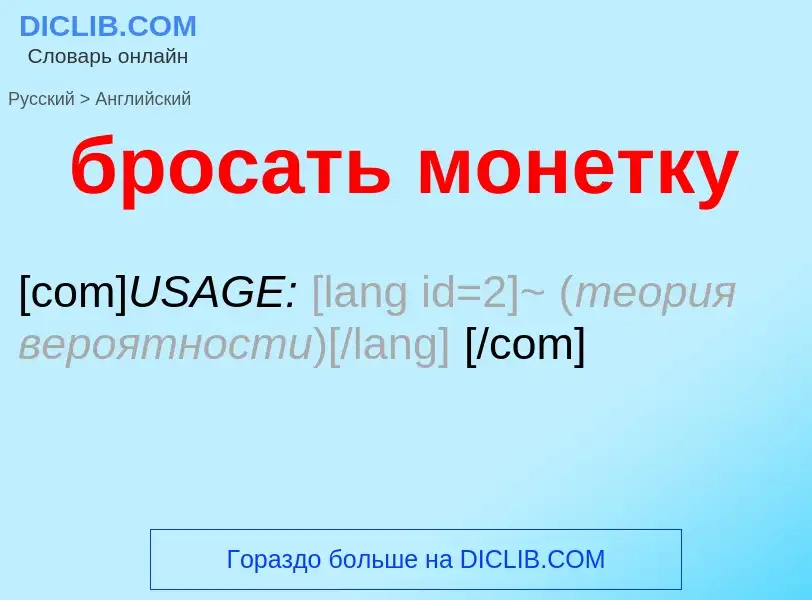 DICLIB.COM
Словарь онлайн

Русский > Английский

бросать монетку

[com]USAGE: [lang id=2]~ (теория вероятности)[/lang] [/com]

Гораздо больше на DICLIB.COM